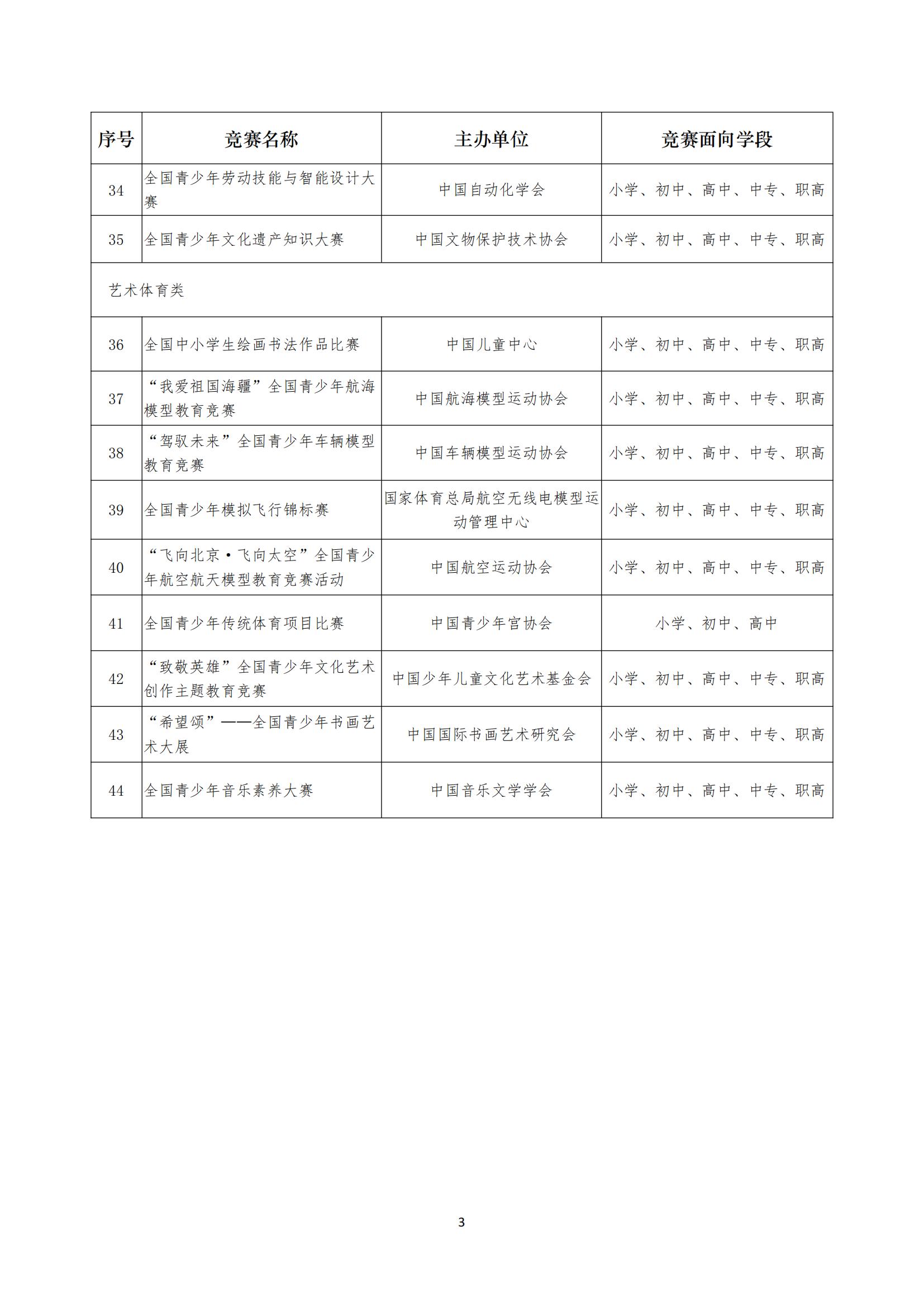 | 序号 | 竞赛名称 | 主办单位 | 竞赛面向学段 |
|---|---|---|---|
| 34 | 全国青少年劳动技能与智能设计大赛 | 中国自动化学会 | 小学、初中、高中、中专、职高 |
| 35 | 全国青少年文化遗产知识大赛 | 中国文物保护技术协会 | 小学、初中、高中、中专、职高 |
| 艺术体育类 | | | |
| 36 | 全国中小学生绘画书法作品比赛 | 中国儿童中心 | 小学、初中、高中、中专、职高 |
| 37 | “我爱祖国海疆”全国青少年航海模型教育竞赛 | 中国航海模型运动协会 | 小学、初中、高中、中专、职高 |
| 38 | “驾驭未来”全国青少年车辆模型教育竞赛 | 中国车辆模型运动协会 | 小学、初中、高中、中专、职高 |
| 39 | 全国青少年模拟飞行锦标赛 | 国家体育总局航空无线电模型运动管理中心 | 小学、初中、高中、中专、职高 |
| 40 | “飞向北京·飞向太空”全国青少年航空航天模型教育竞赛活动 | 中国航空运动协会 | 小学、初中、高中、中专、职高 |
| 41 | 全国青少年传统体育项目比赛 | 中国青少年宫协会 | 小学、初中、高中 |
| 42 | “致敬英雄”全国青少年文化艺术创作主题教育竞赛 | 中国少年儿童文化艺术基金会 | 小学、初中、高中、中专、职高 |
| 43 | “希望颂”——全国青少年书画艺术大展 | 中国国际书画艺术研究会 | 小学、初中、高中、中专、职高 |
| 44 | 全国青少年音乐素养大赛 | 中国音乐文学学会 | 小学、初中、高中、中专、职高 |

3